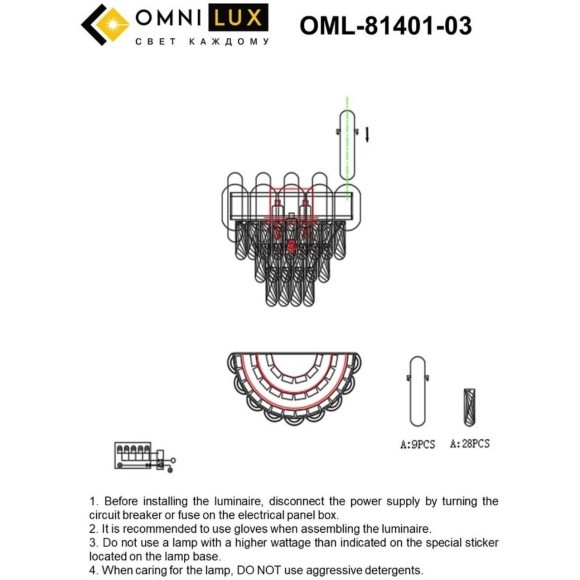 OMNI LUX
СВЕТ КАЖДОМУ

OML-81401-03

A:9PCS

A:28PCS

1. Before installing the luminaire, disconnect the power supply by turning the circuit breaker or fuse on the electrical panel box.
2. It is recommended to use gloves when assembling the luminaire.
3. Do not use a lamp with a higher wattage than indicated on the special sticker located on the lamp base.
4. When caring for the lamp, DO NOT use aggressive detergents.